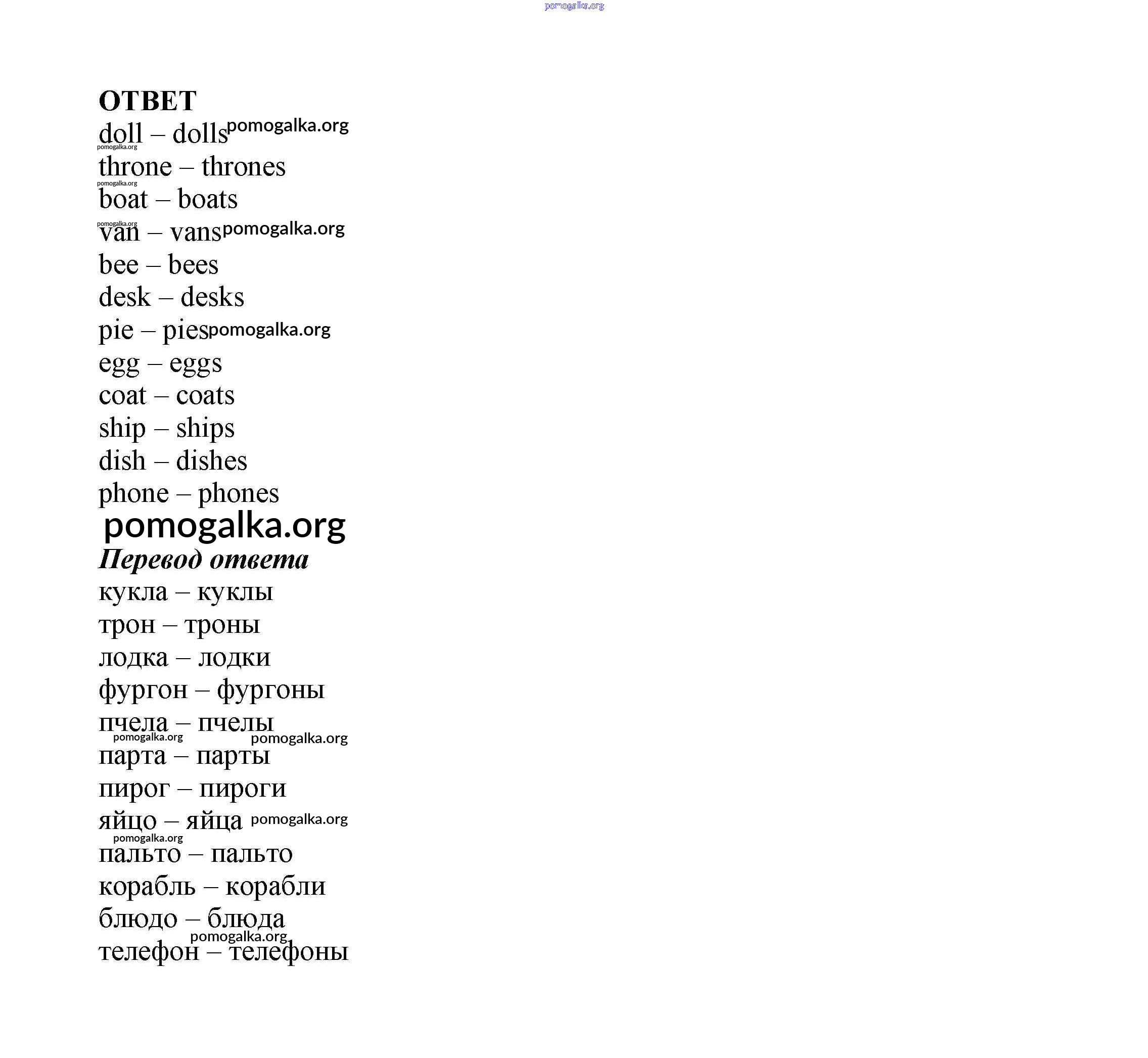 pomogalka.org

ОТВЕТ

doll – dolls pomogalka.org

pomogalka.org

throne – thrones

pomogalka.org

boat – boats

pomogalka.org

van – vans pomogalka.org

bee – bees

desk – desks

pie – pies pomogalka.org

egg – eggs

coat – coats

ship – ships

dish – dishes

phone – phones

pomogalka.org

Перевод ответа

кукла – куклы

трон – троны

лодка – лодки

фургон – фургоны

пчела – пчелы

pomogalka.org pomogalka.org

парта – парты

пирог – пироги

яйцо – яйца pomogalka.org

pomogalka.org

пальто – пальто

корабль – корабли

блюдо – блюда

pomogalka.org

телефон – телефоны